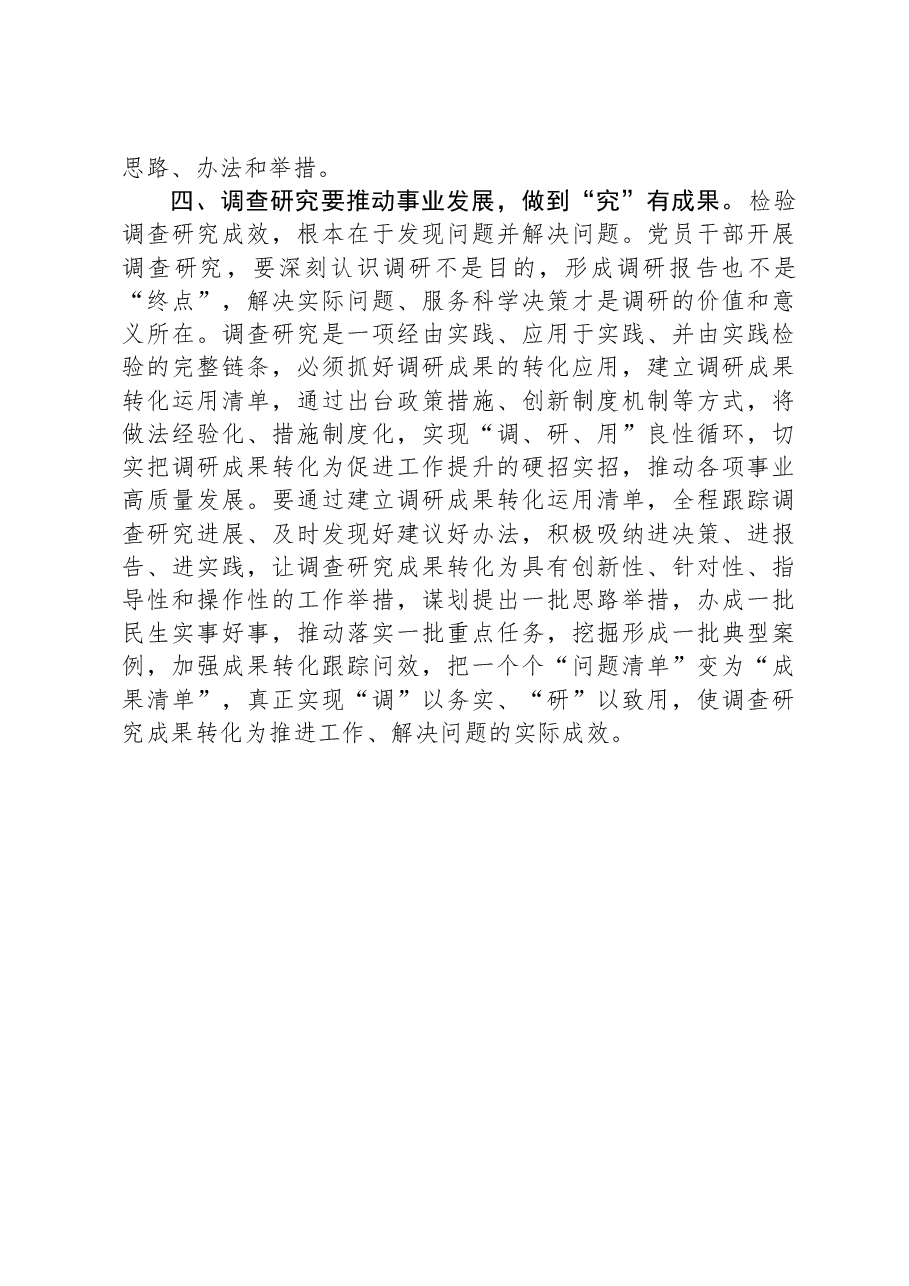 思路、办法和举措。

四、调查研究要推动事业发展，做到“究”有成果。检验调查研究成效，根本在于发现问题并解决问题。党员干部开展调查研究，要深刻认识调研不是目的，形成调研报告也不是“终点”，解决实际问题、服务科学决策才是调研的价值和意义所在。调查研究是一项经由实践、应用于实践、并由实践检验的完整链条，必须抓好调研成果的转化应用，建立调研成果转化运用清单，通过出台政策措施、创新制度机制等方式，将做法经验化、措施制度化，实现“调、研、用”良性循环，切实把调研成果转化为促进工作提升的硬招实招，推动各项事业高质量发展。要通过建立调研成果转化运用清单，全程跟踪调查研究进展、及时发现好建议好办法，积极吸纳进决策、进报告、进实践，让调查研究成果转化为具有创新性、针对性、指导性和操作性的工作举措，谋划提出一批思路举措，办成一批民生实事好事，推动落实一批重点任务，挖掘形成一批典型案例，加强成果转化跟踪问效，把一个个“问题清单”变为“成果清单”，真正实现“调”以务实、“研”以致用，使调查研究成果转化为推进工作、解决问题的实际成效。